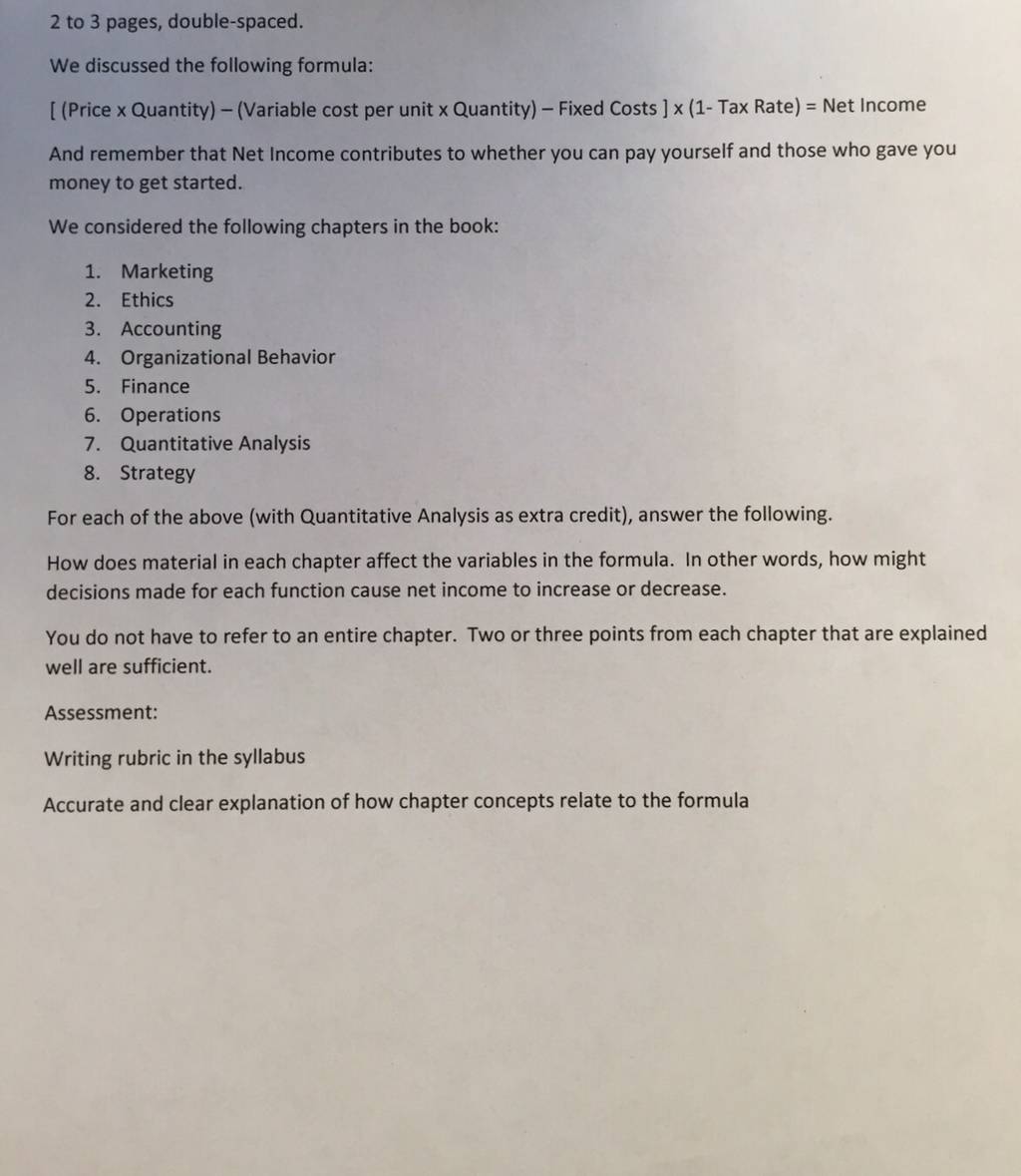 2 to 3 pages, double-spaced.

We discussed the following formula:

[ (Price x Quantity) – (Variable cost per unit x Quantity) – Fixed Costs ] x (1- Tax Rate) = Net Income

And remember that Net Income contributes to whether you can pay yourself and those who gave you money to get started.

We considered the following chapters in the book:

1. Marketing
2. Ethics
3. Accounting
4. Organizational Behavior
5. Finance
6. Operations
7. Quantitative Analysis
8. Strategy

For each of the above (with Quantitative Analysis as extra credit), answer the following.

How does material in each chapter affect the variables in the formula. In other words, how might decisions made for each function cause net income to increase or decrease.

You do not have to refer to an entire chapter. Two or three points from each chapter that are explained well are sufficient.

Assessment:

Writing rubric in the syllabus

Accurate and clear explanation of how chapter concepts relate to the formula